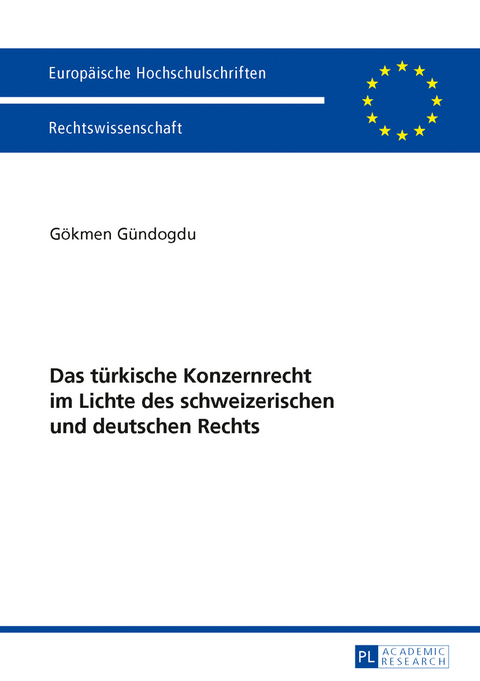 Europäische Hochschulschriften

Rechtswissenschaft

Gökmen Gündogdu

Das türkische Konzernrecht im Lichte des schweizerischen und deutschen Rechts

PL ACADEMIC RESEARCH